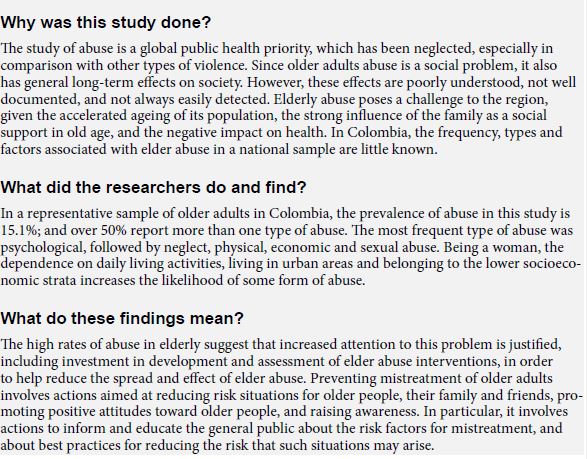 Why was this study done?

The study of abuse is a global public health priority, which has been neglected, especially in comparison with other types of violence. Since older adults abuse is a social problem, it also has general long-term effects on society. However, these effects are poorly understood, not well documented, and not always easily detected. Elderly abuse poses a challenge to the region, given the accelerated ageing of its population, the strong influence of the family as a social support in old age, and the negative impact on health. In Colombia, the frequency, types and factors associated with elder abuse in a national sample are little known.

What did the researchers do and find?

In a representative sample of older adults in Colombia, the prevalence of abuse in this study is 15.1%; and over 50% report more than one type of abuse. The most frequent type of abuse was psychological, followed by neglect, physical, economic and sexual abuse. Being a woman, the dependence on daily living activities, living in urban areas and belonging to the lower socioeconomic strata increases the likelihood of some form of abuse.

What do these findings mean?

The high rates of abuse in elderly suggest that increased attention to this problem is justified, including investment in development and assessment of elder abuse interventions, in order to help reduce the spread and effect of elder abuse. Preventing mistreatment of older adults involves actions aimed at reducing risk situations for older people, their family and friends, promoting positive attitudes toward older people, and raising awareness. In particular, it involves actions to inform and educate the general public about the risk factors for mistreatment, and about best practices for reducing the risk that such situations may arise.